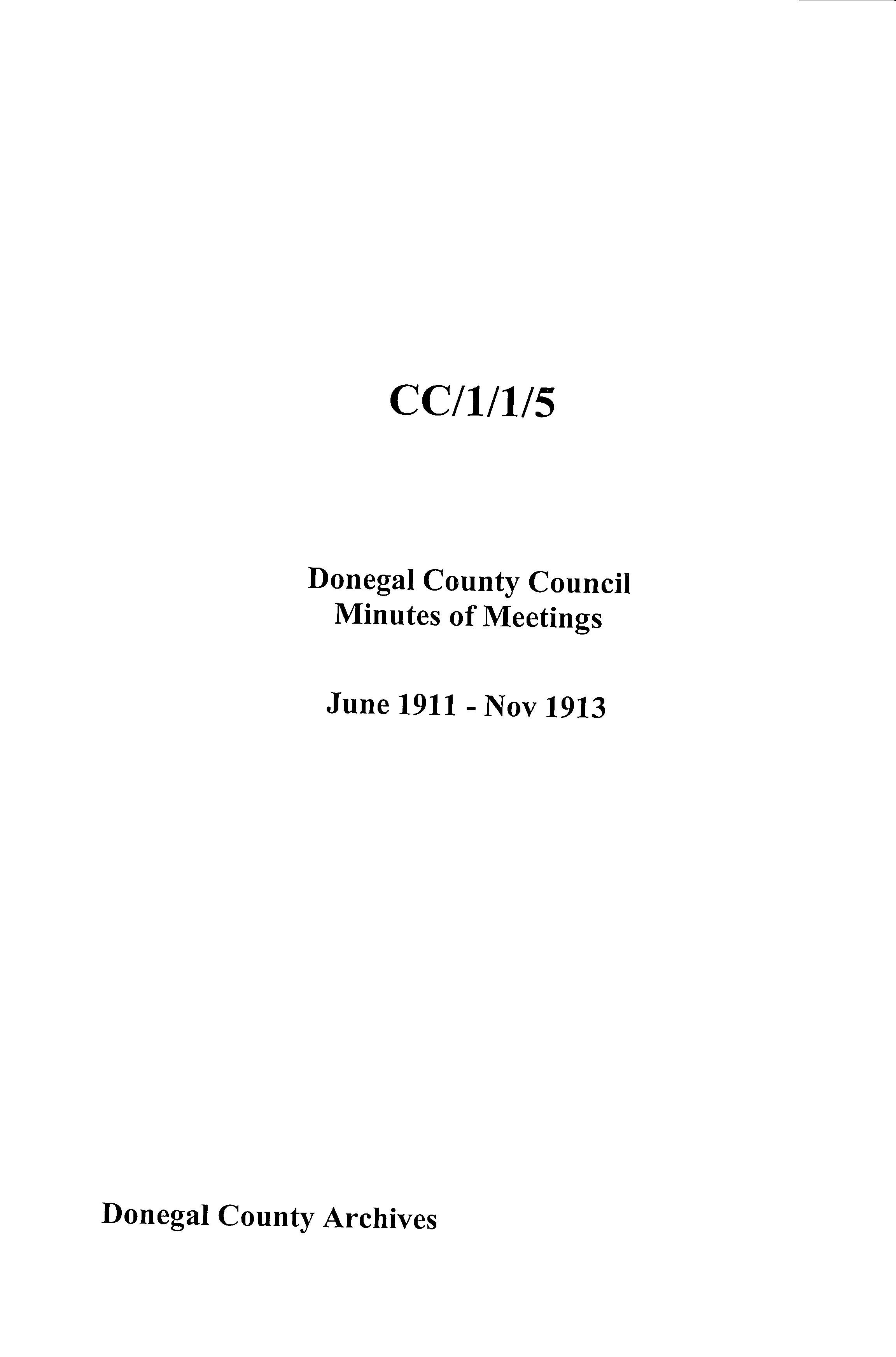 CC/1/1/5

Donegal County Council
Minutes of Meetings

June 1911 - Nov 1913

Donegal County Archives